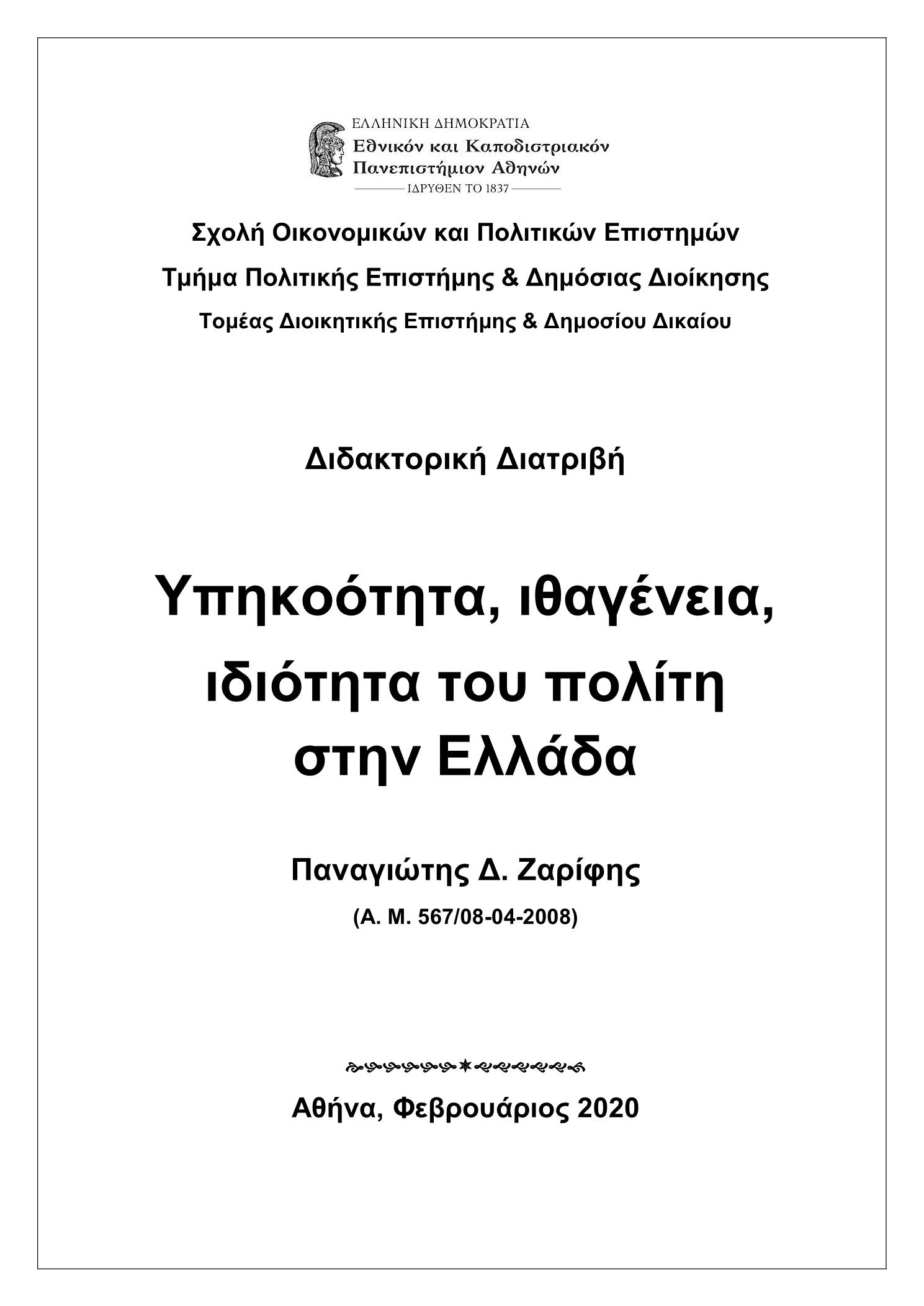 ΕΛΛΗΝΙΚΗ ΔΗΜΟΚΡΑΤΙΑ
Εθνικόν και Καποδιστριακόν Πανεπιστήμιον Αθηνών
ΙΔΡΥΘΕΝ ΤΟ 1837

Σχολή Οικονομικών και Πολιτικών Επιστημών
Τμήμα Πολιτικής Επιστήμης & Δημόσιας Διοίκησης
Τομέας Διοικητικής Επιστήμης & Δημοσίου Δικαίου

Διδακτορική Διατριβή

Υπηκοότητα, ιθαγένεια, ιδιότητα του πολίτη στην Ελλάδα

Παναγιώτης Δ. Ζαρίφης
(Α. Μ. 567/08-04-2008)

Αθήνα, Φεβρουάριος 2020